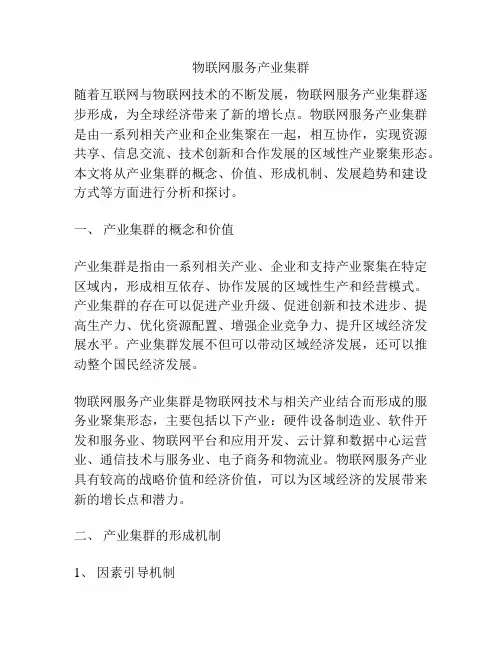 物联网服务产业集群

随着互联网与物联网技术的不断发展，物联网服务产业集群逐步形成，为全球经济带来了新的增长点。物联网服务产业集群是由一系列相关产业和企业集聚在一起，相互协作，实现资源共享、信息交流、技术创新和合作发展的区域性产业聚集形态。本文将从产业集群的概念、价值、形成机制、发展趋势和建设方式等方面进行分析和探讨。

一、 产业集群的概念和价值

产业集群是指由一系列相关产业、企业和支持产业聚集在特定区域内，形成相互依存、协作发展的区域性生产和经营模式。产业集群的存在可以促进产业升级、促进创新和技术进步、提高生产力、优化资源配置、增强企业竞争力、提升区域经济发展水平。产业集群发展不但可以带动区域经济发展，还可以推动整个国民经济发展。

物联网服务产业集群是物联网技术与相关产业结合而形成的服务业聚集形态，主要包括以下产业：硬件设备制造业、软件开发和服务业、物联网平台和应用开发、云计算和数据中心运营业、通信技术与服务业、电子商务和物流业。物联网服务产业具有较高的战略价值和经济价值，可以为区域经济的发展带来新的增长点和潜力。

二、 产业集群的形成机制

1、 因素引导机制